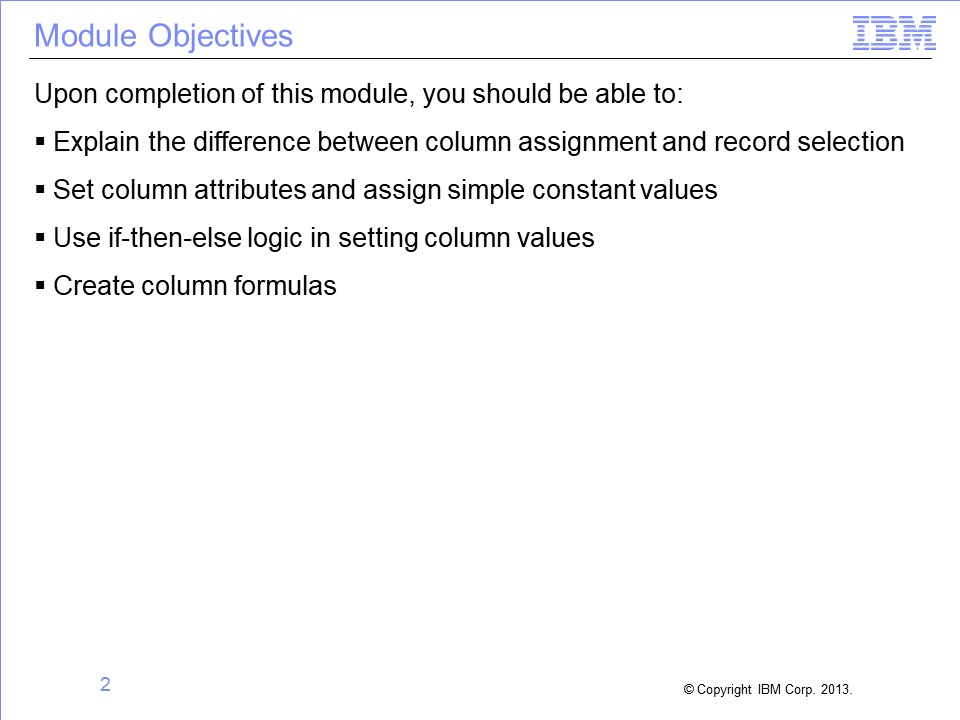 Module Objectives

IBM

Upon completion of this module, you should be able to:

▪ Explain the difference between column assignment and record selection

▪ Set column attributes and assign simple constant values

▪ Use if-then-else logic in setting column values

▪ Create column formulas

2

© Copyright IBM Corp. 2013.